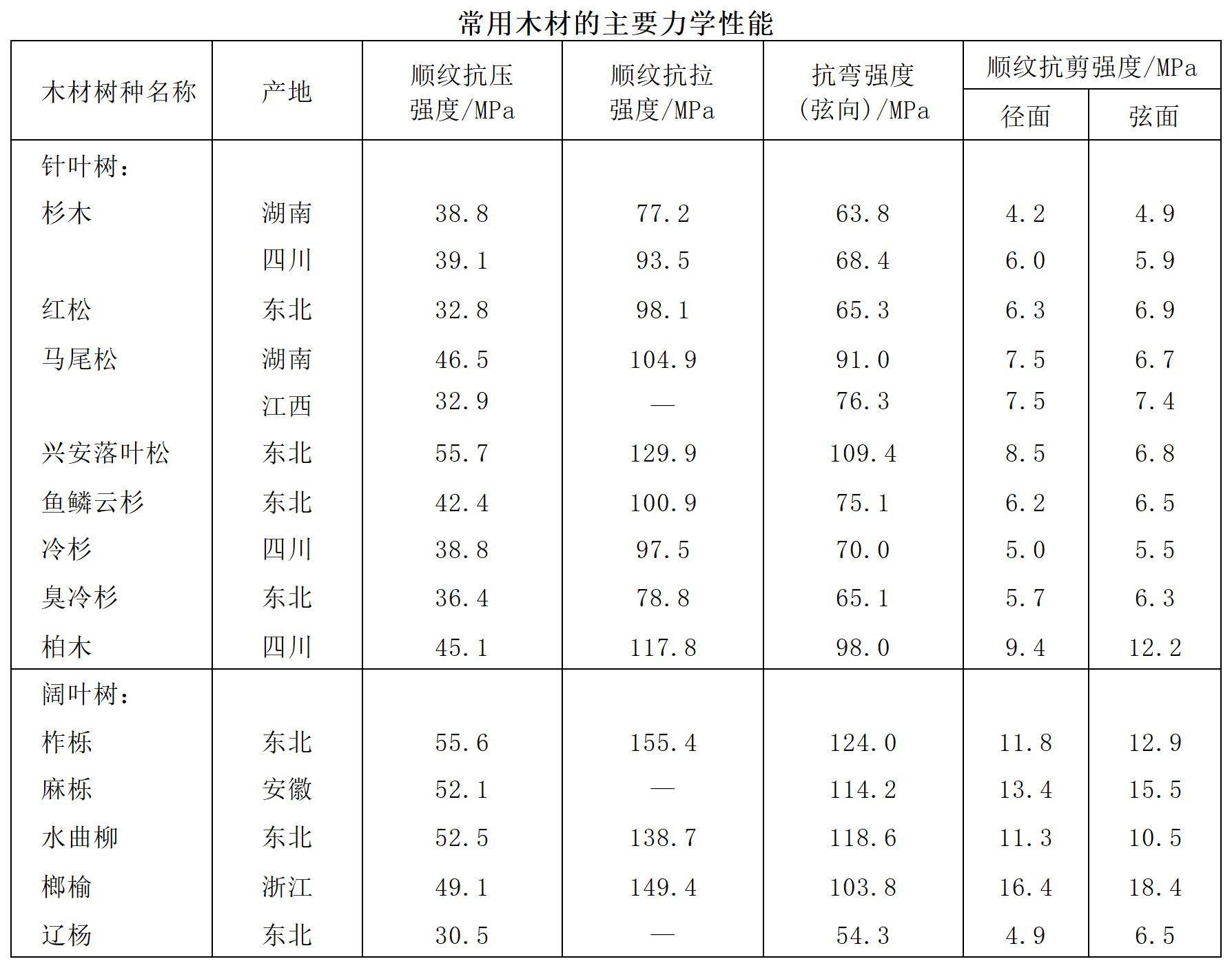 常用木材的主要力学性能

| 木材树种名称 | 产地 | 顺纹抗压强度/MPa | 顺纹抗拉强度/MPa | 抗弯强度(弦向)/MPa | 顺纹抗剪强度/MPa 径面 | 顺纹抗剪强度/MPa 弦面 |
|---|---|---|---|---|---|---|
| 针叶树: | | | | | | |
| 杉木 | 湖南 | 38.8 | 77.2 | 63.8 | 4.2 | 4.9 |
| | 四川 | 39.1 | 93.5 | 68.4 | 6.0 | 5.9 |
| 红松 | 东北 | 32.8 | 98.1 | 65.3 | 6.3 | 6.9 |
| 马尾松 | 湖南 | 46.5 | 104.9 | 91.0 | 7.5 | 6.7 |
| | 江西 | 32.9 | — | 76.3 | 7.5 | 7.4 |
| 兴安落叶松 | 东北 | 55.7 | 129.9 | 109.4 | 8.5 | 6.8 |
| 鱼鳞云杉 | 东北 | 42.4 | 100.9 | 75.1 | 6.2 | 6.5 |
| 冷杉 | 四川 | 38.8 | 97.5 | 70.0 | 5.0 | 5.5 |
| 臭冷杉 | 东北 | 36.4 | 78.8 | 65.1 | 5.7 | 6.3 |
| 柏木 | 四川 | 45.1 | 117.8 | 98.0 | 9.4 | 12.2 |
| 阔叶树: | | | | | | |
| 柞栎 | 东北 | 55.6 | 155.4 | 124.0 | 11.8 | 12.9 |
| 麻栎 | 安徽 | 52.1 | — | 114.2 | 13.4 | 15.5 |
| 水曲柳 | 东北 | 52.5 | 138.7 | 118.6 | 11.3 | 10.5 |
| 榔榆 | 浙江 | 49.1 | 149.4 | 103.8 | 16.4 | 18.4 |
| 辽杨 | 东北 | 30.5 | — | 54.3 | 4.9 | 6.5 |